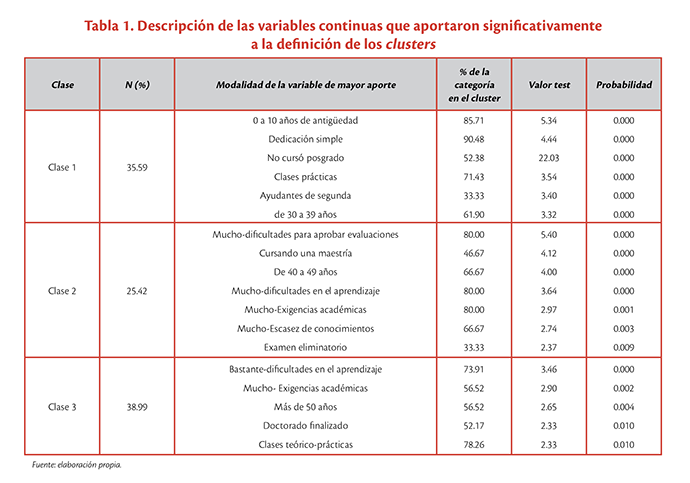 Tabla 1. Descripción de las variables continuas que aportaron significativamente a la definición de los clusters

| Clase | N (%) | Modalidad de la variable de mayor aporte | % de la categoría en el cluster | Valor test | Probabilidad |
|---|---|---|---|---|---|
| Clase 1 | 35.59 | 0 a 10 años de antigüedad | 85.71 | 5.34 | 0.000 |
| | | Dedicación simple | 90.48 | 4.44 | 0.000 |
| | | No cursó posgrado | 52.38 | 22.03 | 0.000 |
| | | Clases prácticas | 71.43 | 3.54 | 0.000 |
| | | Ayudantes de segunda | 33.33 | 3.40 | 0.000 |
| | | de 30 a 39 años | 61.90 | 3.32 | 0.000 |
| Clase 2 | 25.42 | Mucho-dificultades para aprobar evaluaciones | 80.00 | 5.40 | 0.000 |
| | | Cursando una maestría | 46.67 | 4.12 | 0.000 |
| | | De 40 a 49 años | 66.67 | 4.00 | 0.000 |
| | | Mucho-dificultades en el aprendizaje | 80.00 | 3.64 | 0.000 |
| | | Mucho-Exigencias académicas | 80.00 | 2.97 | 0.001 |
| | | Mucho-Escasez de conocimientos | 66.67 | 2.74 | 0.003 |
| | | Examen eliminatorio | 33.33 | 2.37 | 0.009 |
| Clase 3 | 38.99 | Bastante-dificultades en el aprendizaje | 73.91 | 3.46 | 0.000 |
| | | Mucho- Exigencias académicas | 56.52 | 2.90 | 0.002 |
| | | Más de 50 años | 56.52 | 2.65 | 0.004 |
| | | Doctorado finalizado | 52.17 | 2.33 | 0.010 |
| | | Clases teórico-prácticas | 78.26 | 2.33 | 0.010 |

Fuente: elaboración propia.